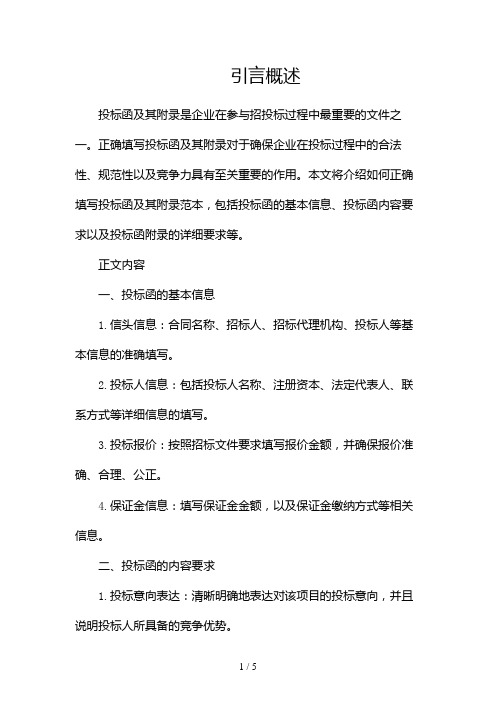 引言概述

投标函及其附录是企业在参与招投标过程中最重要的文件之一。正确填写投标函及其附录对于确保企业在投标过程中的合法性、规范性以及竞争力具有至关重要的作用。本文将介绍如何正确填写投标函及其附录范本，包括投标函的基本信息、投标函内容要求以及投标函附录的详细要求等。

正文内容

一、投标函的基本信息

1. 信头信息：合同名称、招标人、招标代理机构、投标人等基本信息的准确填写。

2. 投标人信息：包括投标人名称、注册资本、法定代表人、联系方式等详细信息的填写。

3. 投标报价：按照招标文件要求填写报价金额，并确保报价准确、合理、公正。

4. 保证金信息：填写保证金金额，以及保证金缴纳方式等相关信息。

二、投标函的内容要求

1. 投标意向表达：清晰明确地表达对该项目的投标意向，并且说明投标人所具备的竞争优势。

1 / 5